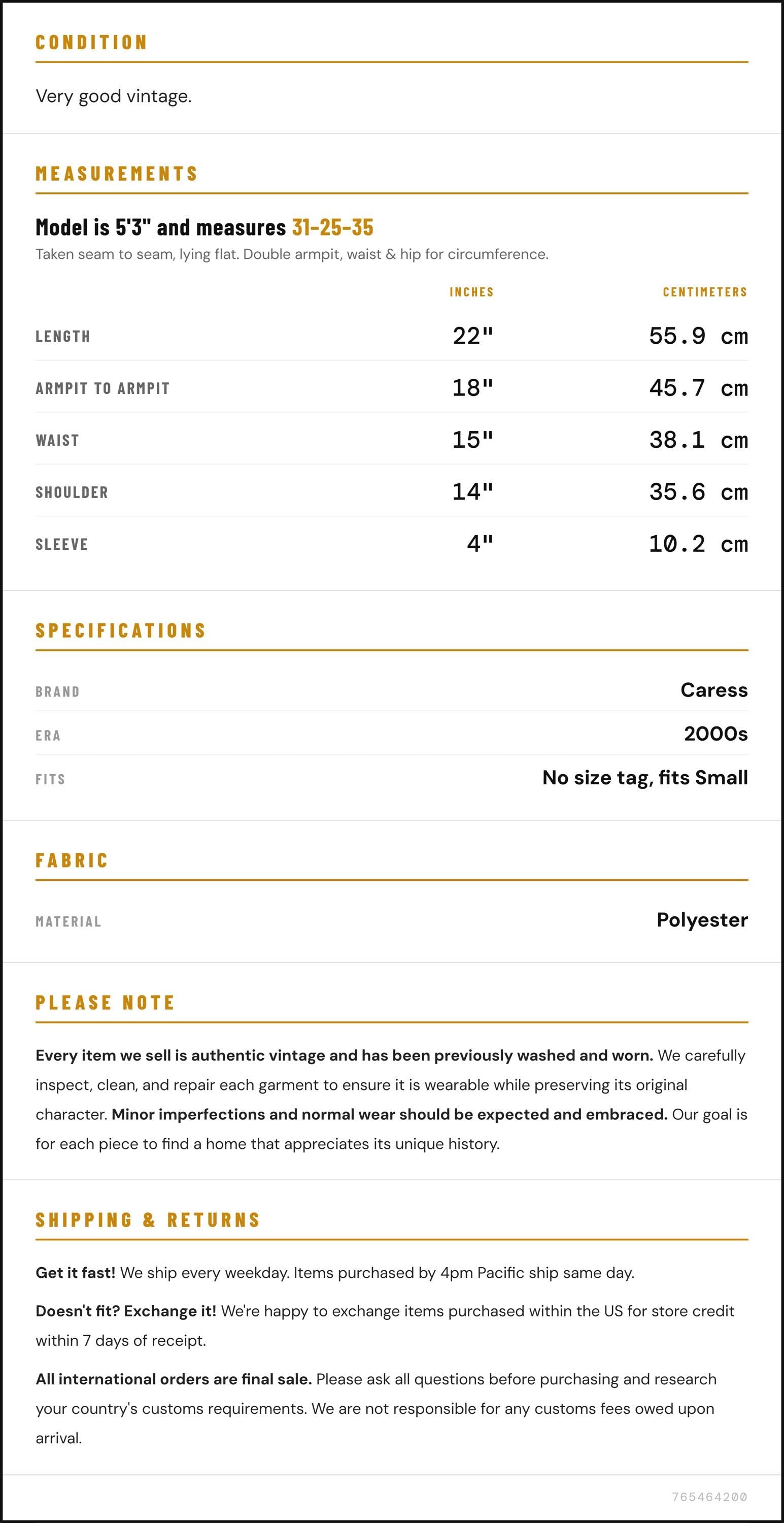 CONDITION

Very good vintage.

MEASUREMENTS

Model is 5'3" and measures 31-25-35

Taken seam to seam, lying flat. Double armpit, waist & hip for circumference.

|  | INCHES | CENTIMETERS |
|---|---|---|
| LENGTH | 22" | 55.9 cm |
| ARMPIT TO ARMPIT | 18" | 45.7 cm |
| WAIST | 15" | 38.1 cm |
| SHOULDER | 14" | 35.6 cm |
| SLEEVE | 4" | 10.2 cm |

SPECIFICATIONS

BRAND
Caress

ERA
2000s

FITS
No size tag, fits Small

FABRIC

MATERIAL
Polyester

PLEASE NOTE

Every item we sell is authentic vintage and has been previously washed and worn. We carefully inspect, clean, and repair each garment to ensure it is wearable while preserving its original character. Minor imperfections and normal wear should be expected and embraced. Our goal is for each piece to find a home that appreciates its unique history.

SHIPPING & RETURNS

Get it fast! We ship every weekday. Items purchased by 4pm Pacific ship same day.

Doesn't fit? Exchange it! We're happy to exchange items purchased within the US for store credit within 7 days of receipt.

All international orders are final sale. Please ask all questions before purchasing and research your country's customs requirements. We are not responsible for any customs fees owed upon arrival.

765464200